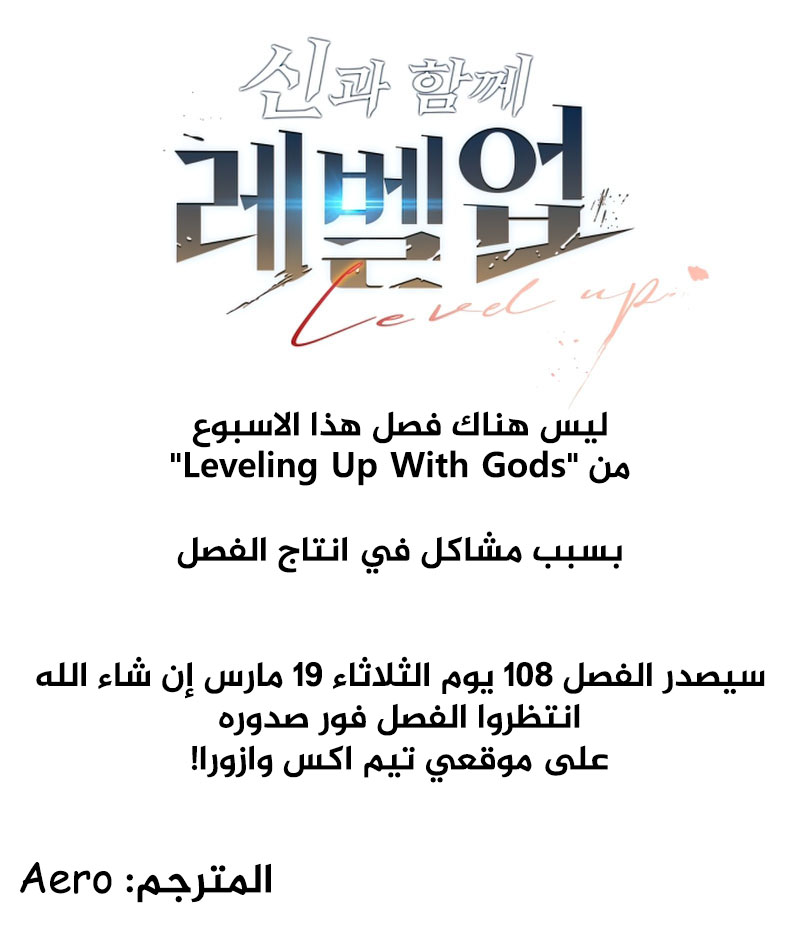 신과 함께
레벨업
Level up

ليس هناك فصل هذا الاسبوع
من "Leveling Up With Gods"

بسبب مشاكل في انتاج الفصل

سيصدر الفصل 108 يوم الثلاثاء 19 مارس إن شاء الله
انتظروا الفصل فور صدوره
على موقعي تيم اكس وازورا!

المترجم: Aero